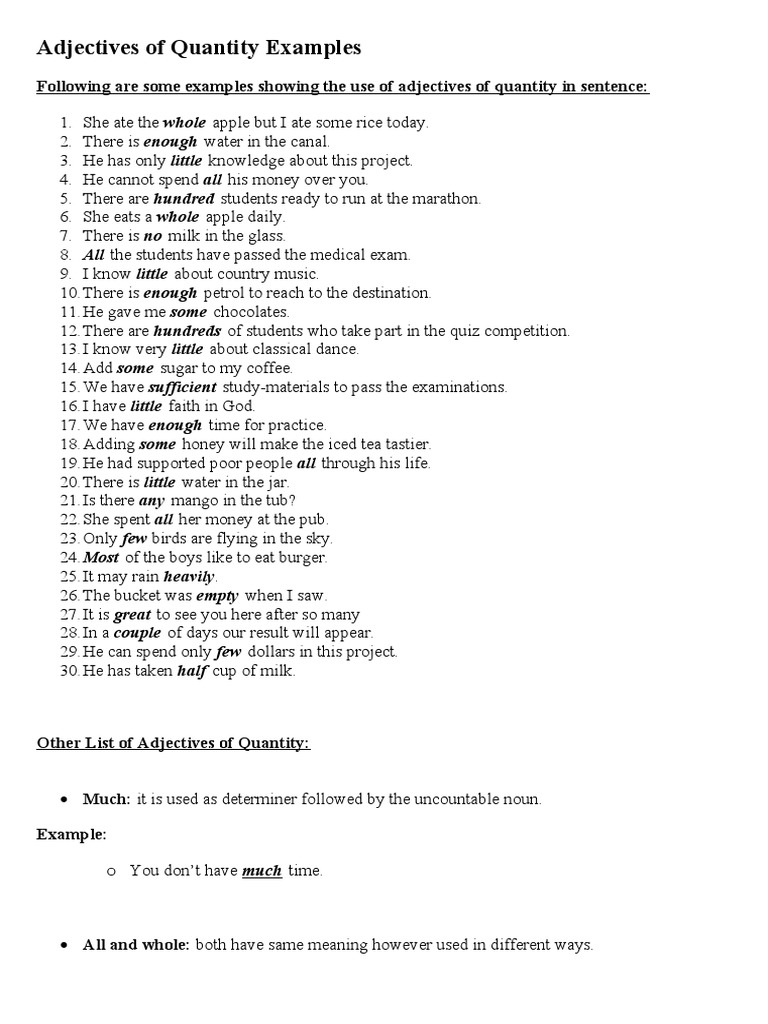 Adjectives of Quantity Examples

Following are some examples showing the use of adjectives of quantity in sentence:

1. She ate the whole apple but I ate some rice today.
2. There is enough water in the canal.
3. He has only little knowledge about this project.
4. He cannot spend all his money over you.
5. There are hundred students ready to run at the marathon.
6. She eats a whole apple daily.
7. There is no milk in the glass.
8. All the students have passed the medical exam.
9. I know little about country music.
10. There is enough petrol to reach to the destination.
11. He gave me some chocolates.
12. There are hundreds of students who take part in the quiz competition.
13. I know very little about classical dance.
14. Add some sugar to my coffee.
15. We have sufficient study-materials to pass the examinations.
16. I have little faith in God.
17. We have enough time for practice.
18. Adding some honey will make the iced tea tastier.
19. He had supported poor people all through his life.
20. There is little water in the jar.
21. Is there any mango in the tub?
22. She spent all her money at the pub.
23. Only few birds are flying in the sky.
24. Most of the boys like to eat burger.
25. It may rain heavily.
26. The bucket was empty when I saw.
27. It is great to see you here after so many
28. In a couple of days our result will appear.
29. He can spend only few dollars in this project.
30. He has taken half cup of milk.

Other List of Adjectives of Quantity:

• Much: it is used as determiner followed by the uncountable noun.

Example:

o You don't have much time.

• All and whole: both have same meaning however used in different ways.